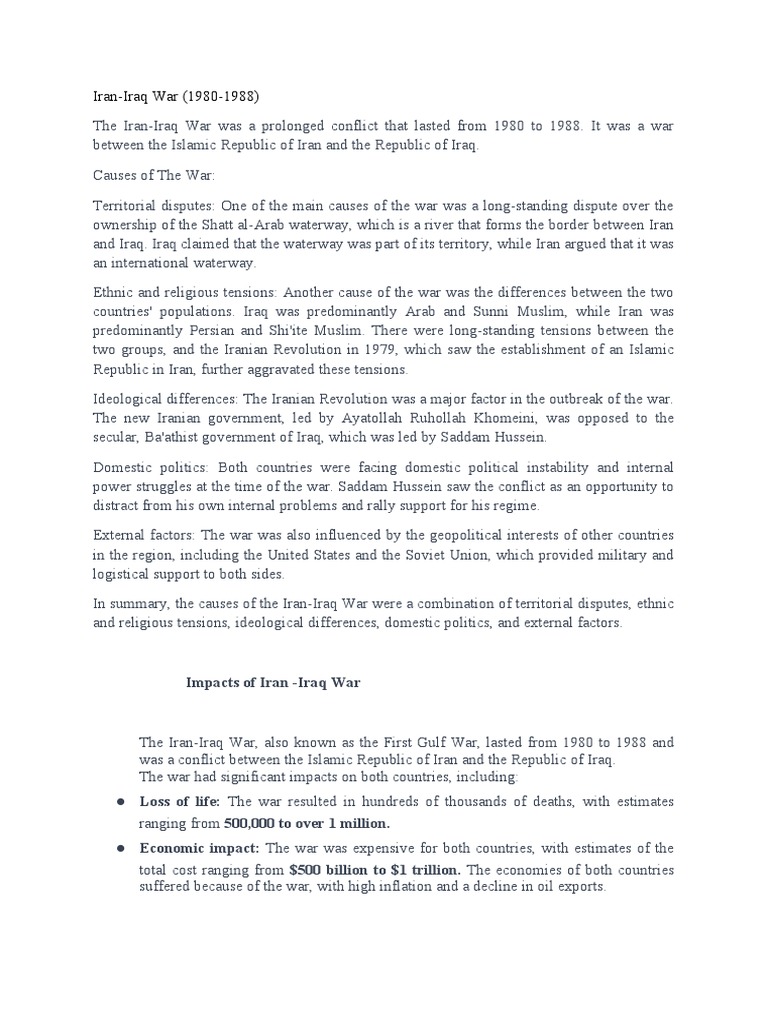 Iran-Iraq War (1980-1988)

The Iran-Iraq War was a prolonged conflict that lasted from 1980 to 1988. It was a war between the Islamic Republic of Iran and the Republic of Iraq.

Causes of The War:

Territorial disputes: One of the main causes of the war was a long-standing dispute over the ownership of the Shatt al-Arab waterway, which is a river that forms the border between Iran and Iraq. Iraq claimed that the waterway was part of its territory, while Iran argued that it was an international waterway.

Ethnic and religious tensions: Another cause of the war was the differences between the two countries' populations. Iraq was predominantly Arab and Sunni Muslim, while Iran was predominantly Persian and Shi'ite Muslim. There were long-standing tensions between the two groups, and the Iranian Revolution in 1979, which saw the establishment of an Islamic Republic in Iran, further aggravated these tensions.

Ideological differences: The Iranian Revolution was a major factor in the outbreak of the war. The new Iranian government, led by Ayatollah Ruhollah Khomeini, was opposed to the secular, Ba'athist government of Iraq, which was led by Saddam Hussein.

Domestic politics: Both countries were facing domestic political instability and internal power struggles at the time of the war. Saddam Hussein saw the conflict as an opportunity to distract from his own internal problems and rally support for his regime.

External factors: The war was also influenced by the geopolitical interests of other countries in the region, including the United States and the Soviet Union, which provided military and logistical support to both sides.

In summary, the causes of the Iran-Iraq War were a combination of territorial disputes, ethnic and religious tensions, ideological differences, domestic politics, and external factors.

Impacts of Iran -Iraq War

The Iran-Iraq War, also known as the First Gulf War, lasted from 1980 to 1988 and was a conflict between the Islamic Republic of Iran and the Republic of Iraq.
The war had significant impacts on both countries, including:

● Loss of life: The war resulted in hundreds of thousands of deaths, with estimates ranging from 500,000 to over 1 million.

● Economic impact: The war was expensive for both countries, with estimates of the total cost ranging from $500 billion to $1 trillion. The economies of both countries suffered because of the war, with high inflation and a decline in oil exports.